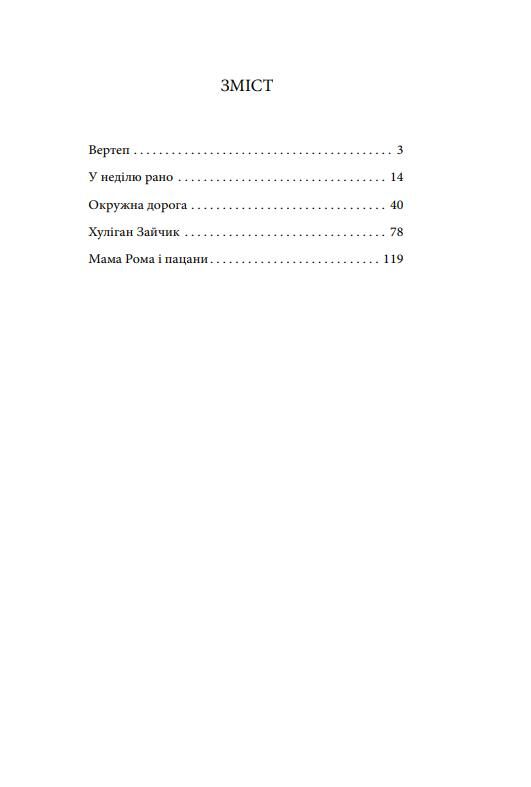 ЗМІСТ

Вертеп 3

У неділю рано 14

Окружна дорога 40

Хуліган Зайчик 78

Мама Рома і пацани 119